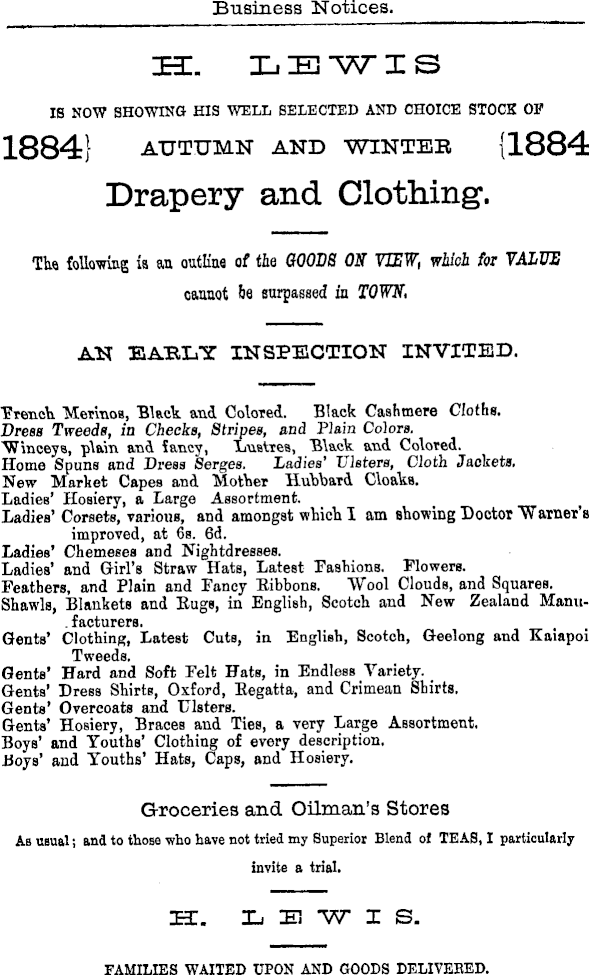 Business Notices.

H. LEWIS

IS NOW SHOWING HIS WELL SELECTED AND CHOICE STOCK OF

1884} AUTUMN AND WINTER {1884

Drapery and Clothing.

The following is an outline of the GOODS ON VIEW, which for VALUE cannot be surpassed in TOWN.

AN EARLY INSPECTION INVITED.

French Merinos, Black and Colored. Black Cashmere Cloths.
Dress Tweeds, in Checks, Stripes, and Plain Colors.
Winceys, plain and fancy, Lustres, Black and Colored.
Home Spuns and Dress Serges. Ladies' Ulsters, Cloth Jackets.
New Market Capes and Mother Hubbard Cloaks.
Ladies' Hosiery, a Large Assortment.
Ladies' Corsets, various, and amongst which I am showing Doctor Warner's improved, at 6s. 6d.
Ladies' Chemeses and Nightdresses.
Ladies' and Girl's Straw Hats, Latest Fashions. Flowers.
Feathers, and Plain and Fancy Ribbons. Wool Clouds, and Squares.
Shawls, Blankets and Rugs, in English, Scotch and New Zealand Manufacturers.
Gents' Clothing, Latest Cuts, in English, Scotch, Geelong and Kaiapoi Tweeds.
Gents' Hard and Soft Felt Hats, in Endless Variety.
Gents' Dress Shirts, Oxford, Regatta, and Crimean Shirts.
Gents' Overcoats and Ulsters.
Gents' Hosiery, Braces and Ties, a very Large Assortment.
Boys' and Youths' Clothing of every description.
Boys' and Youths' Hats, Caps, and Hosiery.

Groceries and Oilman's Stores

As usual; and to those who have not tried my Superior Blend of TEAS, I particularly invite a trial.

H. LEWIS.

FAMILIES WAITED UPON AND GOODS DELIVERED.